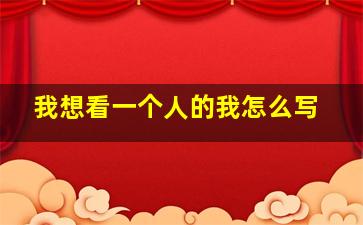 我想看一个人的我怎么写